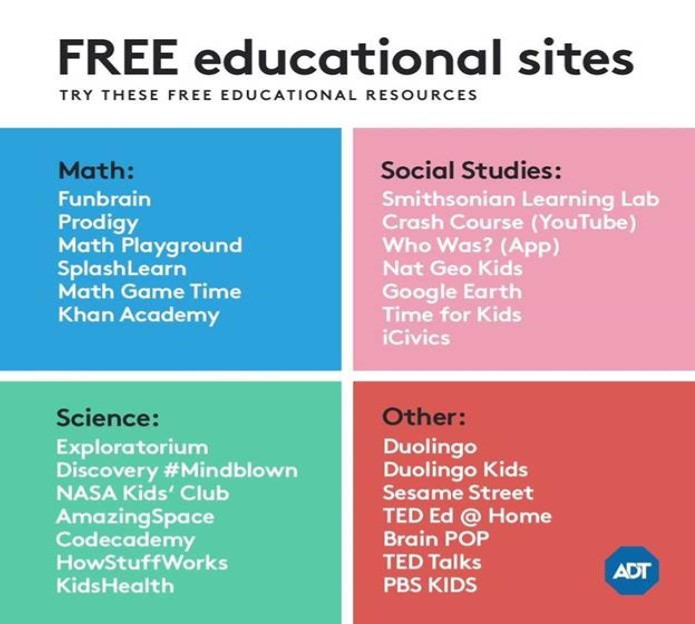 FREE educational sites

TRY THESE FREE EDUCATIONAL RESOURCES

Math:
Funbrain
Prodigy
Math Playground
SplashLearn
Math Game Time
Khan Academy

Social Studies:
Smithsonian Learning Lab
Crash Course (YouTube)
Who Was? (App)
Nat Geo Kids
Google Earth
Time for Kids
iCivics

Science:
Exploratorium
Discovery #Mindblown
NASA Kids' Club
AmazingSpace
Codecademy
HowStuffWorks
KidsHealth

Other:
Duolingo
Duolingo Kids
Sesame Street
TED Ed @ Home
Brain POP
TED Talks
PBS KIDS

ADT